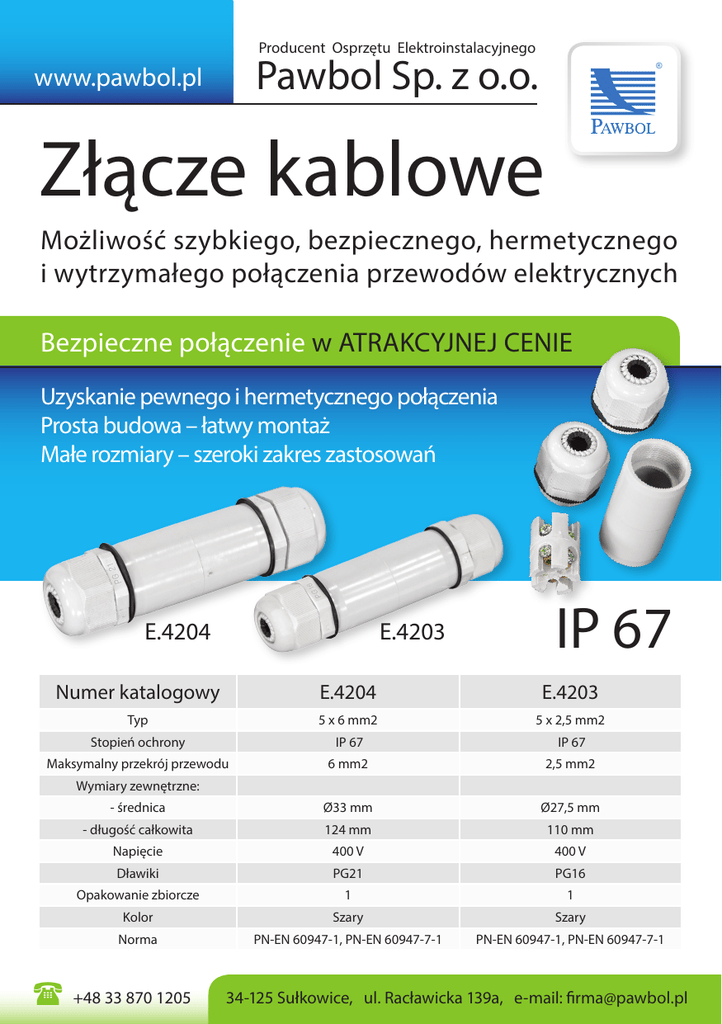 www.pawbol.pl

Producent Osprzętu Elektroinstalacyjnego
Pawbol Sp. z o.o.

PAWBOL

Złącze kablowe

Możliwość szybkiego, bezpiecznego, hermetycznego i wytrzymałego połączenia przewodów elektrycznych

Bezpieczne połączenie w ATRAKCYJNEJ CENIE

Uzyskanie pewnego i hermetycznego połączenia
Prosta budowa – łatwy montaż
Małe rozmiary – szeroki zakres zastosowań

E.4204

E.4203

IP 67

| Numer katalogowy | E.4204 | E.4203 |
|---|---|---|
| Typ | 5 x 6 mm2 | 5 x 2,5 mm2 |
| Stopień ochrony | IP 67 | IP 67 |
| Maksymalny przekrój przewodu | 6 mm2 | 2,5 mm2 |
| Wymiary zewnętrzne: | | |
| - średnica | Ø33 mm | Ø27,5 mm |
| - długość całkowita | 124 mm | 110 mm |
| Napięcie | 400 V | 400 V |
| Dławiki | PG21 | PG16 |
| Opakowanie zbiorcze | 1 | 1 |
| Kolor | Szary | Szary |
| Norma | PN-EN 60947-1, PN-EN 60947-7-1 | PN-EN 60947-1, PN-EN 60947-7-1 |

+48 33 870 1205

34-125 Sułkowice, ul. Racławicka 139a, e-mail: firma@pawbol.pl